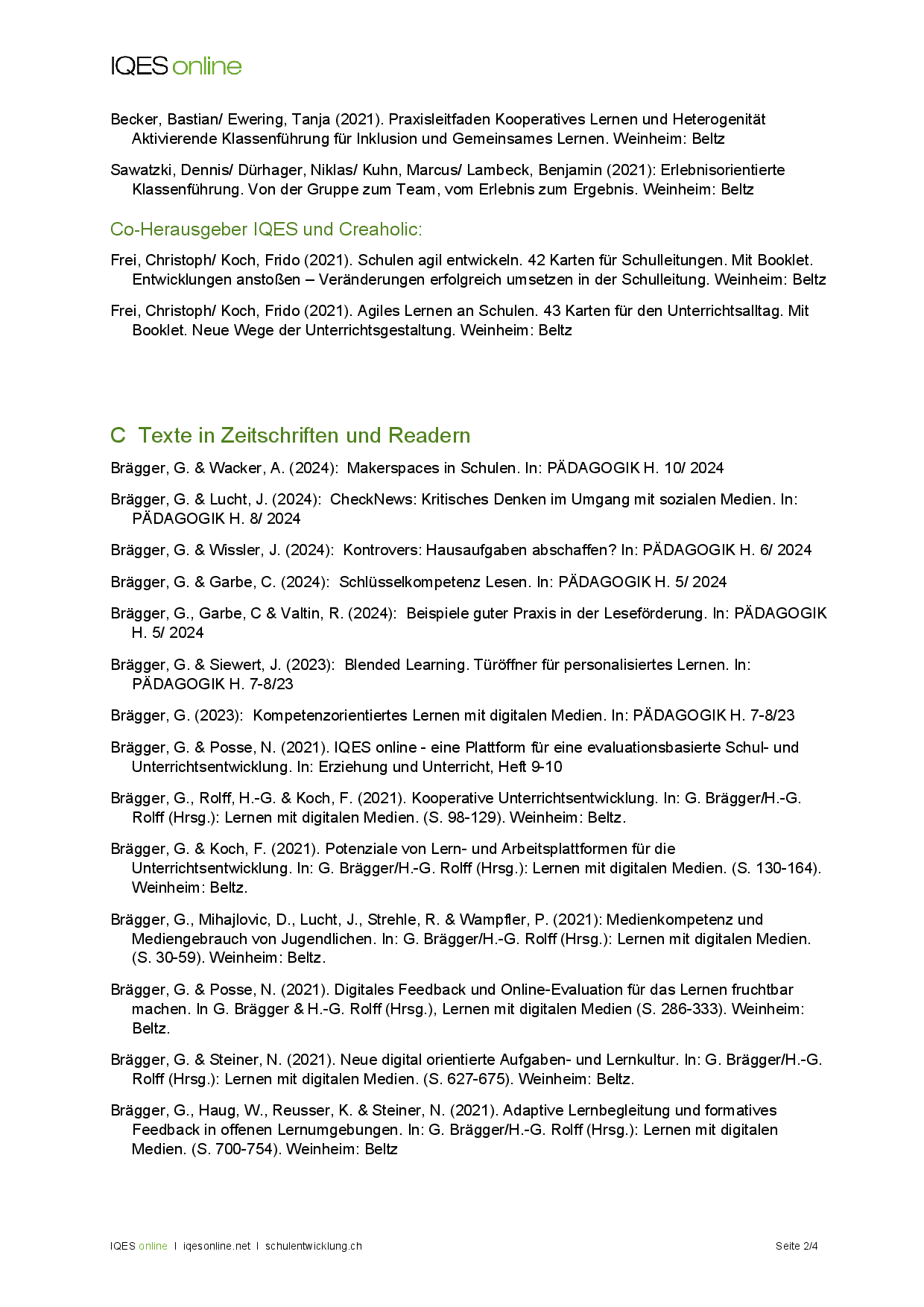 IQES online

Becker, Bastian/ Ewering, Tanja (2021). Praxisleitfaden Kooperatives Lernen und Heterogenität Aktivierende Klassenführung für Inklusion und Gemeinsames Lernen. Weinheim: Beltz

Sawatzki, Dennis/ Dürhager, Niklas/ Kuhn, Marcus/ Lambeck, Benjamin (2021): Erlebnisorientierte Klassenführung. Von der Gruppe zum Team, vom Erlebnis zum Ergebnis. Weinheim: Beltz

Co-Herausgeber IQES und Creaholic:

Frei, Christoph/ Koch, Frido (2021). Schulen agil entwickeln. 42 Karten für Schulleitungen. Mit Booklet. Entwicklungen anstoßen – Veränderungen erfolgreich umsetzen in der Schulleitung. Weinheim: Beltz

Frei, Christoph/ Koch, Frido (2021). Agiles Lernen an Schulen. 43 Karten für den Unterrichtsalltag. Mit Booklet. Neue Wege der Unterrichtsgestaltung. Weinheim: Beltz

C Texte in Zeitschriften und Readern

Brägger, G. & Wacker, A. (2024): Makerspaces in Schulen. In: PÄDAGOGIK H. 10/ 2024

Brägger, G. & Lucht, J. (2024): CheckNews: Kritisches Denken im Umgang mit sozialen Medien. In: PÄDAGOGIK H. 8/ 2024

Brägger, G. & Wissler, J. (2024): Kontrovers: Hausaufgaben abschaffen? In: PÄDAGOGIK H. 6/ 2024

Brägger, G. & Garbe, C. (2024): Schlüsselkompetenz Lesen. In: PÄDAGOGIK H. 5/ 2024

Brägger, G., Garbe, C & Valtin, R. (2024): Beispiele guter Praxis in der Leseförderung. In: PÄDAGOGIK H. 5/ 2024

Brägger, G. & Siewert, J. (2023): Blended Learning. Türöffner für personalisiertes Lernen. In: PÄDAGOGIK H. 7-8/23

Brägger, G. (2023): Kompetenzorientiertes Lernen mit digitalen Medien. In: PÄDAGOGIK H. 7-8/23

Brägger, G. & Posse, N. (2021). IQES online - eine Plattform für eine evaluationsbasierte Schul- und Unterrichtsentwicklung. In: Erziehung und Unterricht, Heft 9-10

Brägger, G., Rolff, H.-G. & Koch, F. (2021). Kooperative Unterrichtsentwicklung. In: G. Brägger/H.-G. Rolff (Hrsg.): Lernen mit digitalen Medien. (S. 98-129). Weinheim: Beltz.

Brägger, G. & Koch, F. (2021). Potenziale von Lern- und Arbeitsplattformen für die Unterrichtsentwicklung. In: G. Brägger/H.-G. Rolff (Hrsg.): Lernen mit digitalen Medien. (S. 130-164). Weinheim: Beltz.

Brägger, G., Mihajlovic, D., Lucht, J., Strehle, R. & Wampfler, P. (2021): Medienkompetenz und Mediengebrauch von Jugendlichen. In: G. Brägger/H.-G. Rolff (Hrsg.): Lernen mit digitalen Medien. (S. 30-59). Weinheim: Beltz.

Brägger, G. & Posse, N. (2021). Digitales Feedback und Online-Evaluation für das Lernen fruchtbar machen. In G. Brägger & H.-G. Rolff (Hrsg.), Lernen mit digitalen Medien (S. 286-333). Weinheim: Beltz.

Brägger, G. & Steiner, N. (2021). Neue digital orientierte Aufgaben- und Lernkultur. In: G. Brägger/H.-G. Rolff (Hrsg.): Lernen mit digitalen Medien. (S. 627-675). Weinheim: Beltz.

Brägger, G., Haug, W., Reusser, K. & Steiner, N. (2021). Adaptive Lernbegleitung und formatives Feedback in offenen Lernumgebungen. In: G. Brägger/H.-G. Rolff (Hrsg.): Lernen mit digitalen Medien. (S. 700-754). Weinheim: Beltz

IQES online I iqesonline.net I schulentwicklung.ch

Seite 2/4